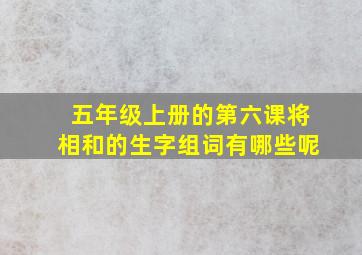 五年级上册的第六课将相和的生字组词有哪些呢